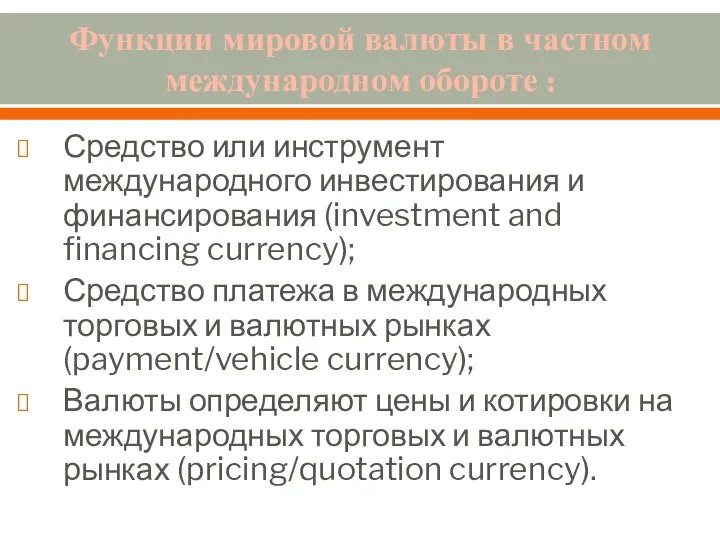 Функции мировой валюты в частном международном обороте :

Средство или инструмент международного инвестирования и финансирования (investment and financing currency);

Средство платежа в международных торговых и валютных рынках (payment/vehicle currency);

Валюты определяют цены и котировки на международных торговых и валютных рынках (pricing/quotation currency).